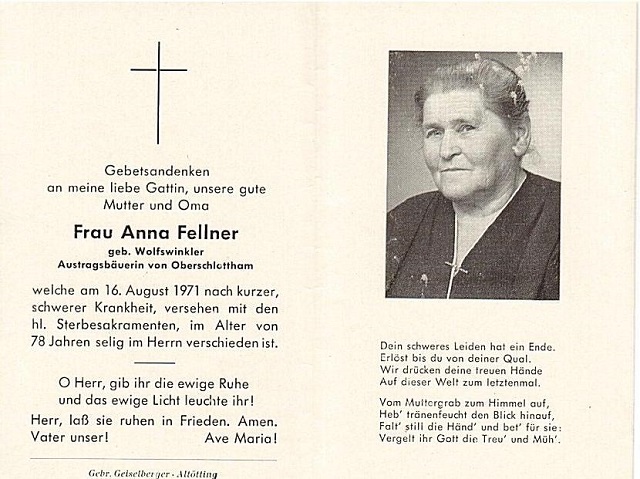 Gebetsandenken
an meine liebe Gattin, unsere gute
Mutter und Oma

Frau Anna Fellner
geb. Wolfswinkler
Austragsbäuerin von Oberschlottham

welche am 16. August 1971 nach kurzer, schwerer Krankheit, versehen mit den hl. Sterbesakramenten, im Alter von 78 Jahren selig im Herrn verschieden ist.

O Herr, gib ihr die ewige Ruhe
und das ewige Licht leuchte ihr!
Herr, laß sie ruhen in Frieden. Amen.
Vater unser! Ave Maria!

Gebr. Geiselberger - Altötting

Dein schweres Leiden hat ein Ende.
Erlöst bis du von deiner Qual.
Wir drücken deine treuen Hände
Auf dieser Welt zum letztenmal.

Vom Muttergrab zum Himmel auf,
Heb' tränenfeucht den Blick hinauf,
Falt' still die Händ' und bet' für sie:
Vergelt ihr Gott die Treu' und Müh'.